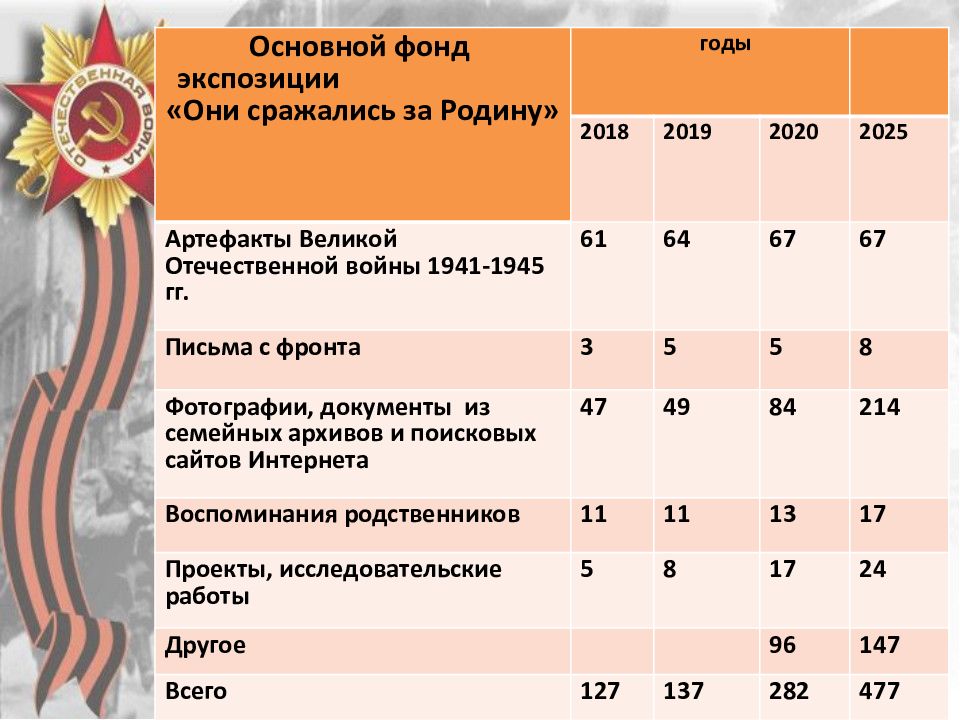 ОТЕЧЕСТВЕННАЯ ВОЙНА

| Основной фонд экспозиции «Они сражались за Родину» | годы | | | |
|---|---|---|---|---|
| | 2018 | 2019 | 2020 | 2025 |
| Артефакты Великой Отечественной войны 1941-1945 гг. | 61 | 64 | 67 | 67 |
| Письма с фронта | 3 | 5 | 5 | 8 |
| Фотографии, документы из семейных архивов и поисковых сайтов Интернета | 47 | 49 | 84 | 214 |
| Воспоминания родственников | 11 | 11 | 13 | 17 |
| Проекты, исследовательские работы | 5 | 8 | 17 | 24 |
| Другое | | | 96 | 147 |
| Всего | 127 | 137 | 282 | 477 |